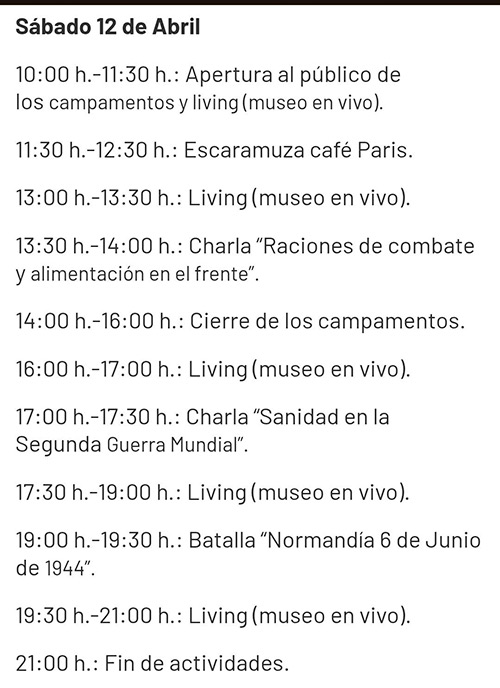 Sábado 12 de Abril

10:00 h.-11:30 h.: Apertura al público de los campamentos y living (museo en vivo).

11:30 h.-12:30 h.: Escaramuza café Paris.

13:00 h.-13:30 h.: Living (museo en vivo).

13:30 h.-14:00 h.: Charla "Raciones de combate y alimentación en el frente".

14:00 h.-16:00 h.: Cierre de los campamentos.

16:00 h.-17:00 h.: Living (museo en vivo).

17:00 h.-17:30 h.: Charla "Sanidad en la Segunda Guerra Mundial".

17:30 h.-19:00 h.: Living (museo en vivo).

19:00 h.-19:30 h.: Batalla "Normandía 6 de Junio de 1944".

19:30 h.-21:00 h.: Living (museo en vivo).

21:00 h.: Fin de actividades.